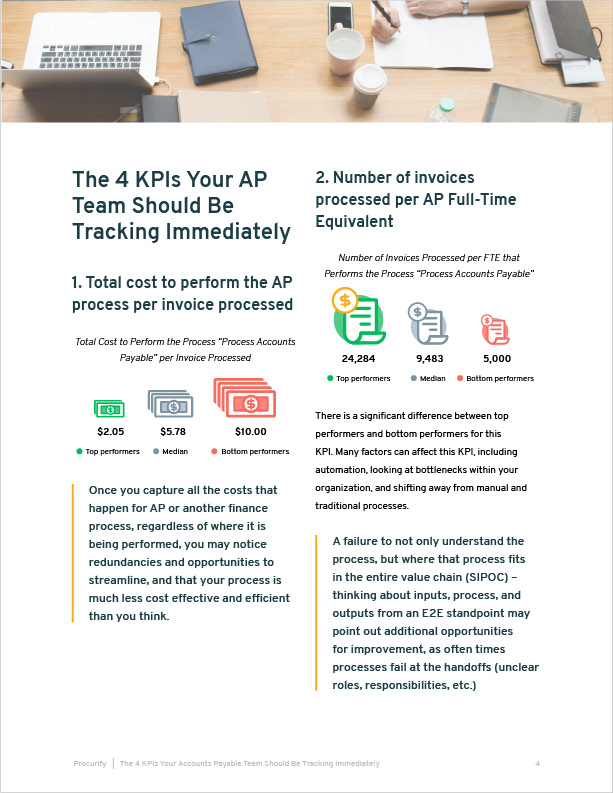 The 4 KPIs Your AP Team Should Be Tracking Immediately

1. Total cost to perform the AP process per invoice processed

Total Cost to Perform the Process "Process Accounts Payable" per Invoice Processed

$2.05
$5.78
$10.00

• Top performers • Median • Bottom performers

Once you capture all the costs that happen for AP or another finance process, regardless of where it is being performed, you may notice redundancies and opportunities to streamline, and that your process is much less cost effective and efficient than you think.

2. Number of invoices processed per AP Full-Time Equivalent

Number of Invoices Processed per FTE that Performs the Process "Process Accounts Payable"

24,284
9,483
5,000

• Top performers • Median • Bottom performers

There is a significant difference between top performers and bottom performers for this KPI. Many factors can affect this KPI, including automation, looking at bottlenecks within your organization, and shifting away from manual and traditional processes.

A failure to not only understand the process, but where that process fits in the entire value chain (SIPOC) – thinking about inputs, process, and outputs from an E2E standpoint may point out additional opportunities for improvement, as often times processes fail at the handoffs (unclear roles, responsibilities, etc.)

Procurify | The 4 KPIs Your Accounts Payable Team Should Be Tracking Immediately 4